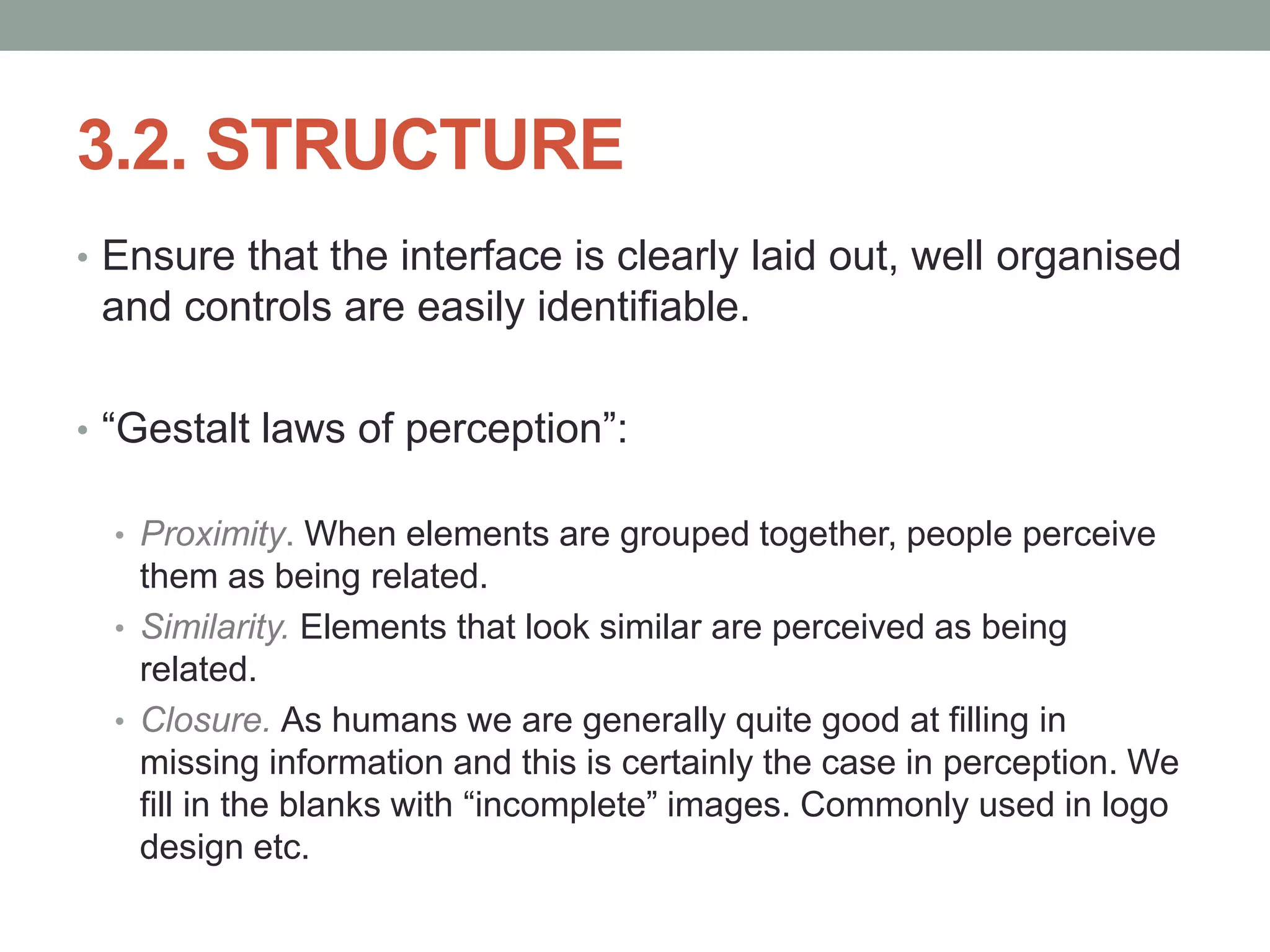 3.2. STRUCTURE

• Ensure that the interface is clearly laid out, well organised and controls are easily identifiable.

• “Gestalt laws of perception”:

• Proximity. When elements are grouped together, people perceive them as being related.
• Similarity. Elements that look similar are perceived as being related.
• Closure. As humans we are generally quite good at filling in missing information and this is certainly the case in perception. We fill in the blanks with “incomplete” images. Commonly used in logo design etc.